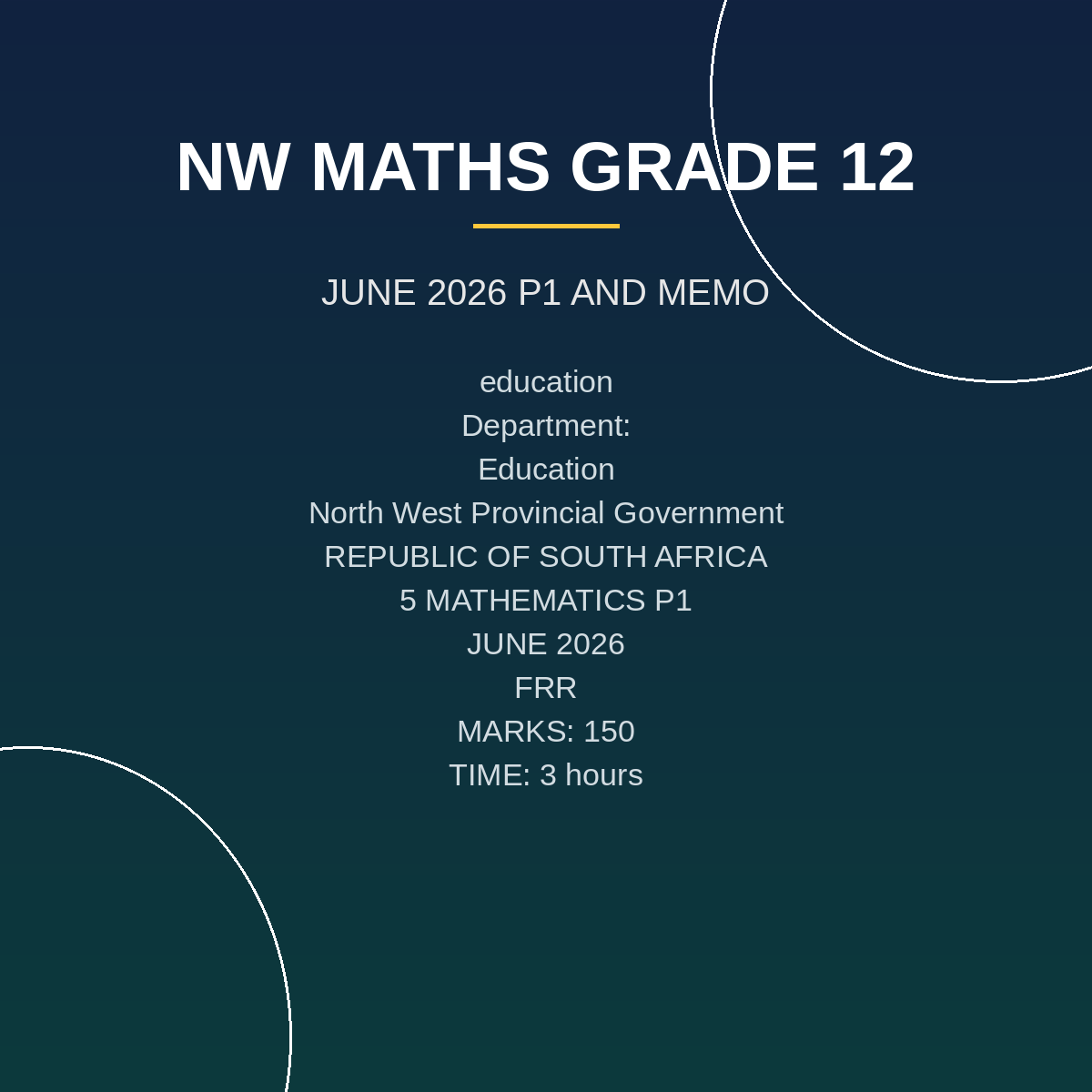 NW MATHS GRADE 12

JUNE 2026 P1 AND MEMO

education
Department:
Education
North West Provincial Government
REPUBLIC OF SOUTH AFRICA
5 MATHEMATICS P1
JUNE 2026
FRR
MARKS: 150
TIME: 3 hours